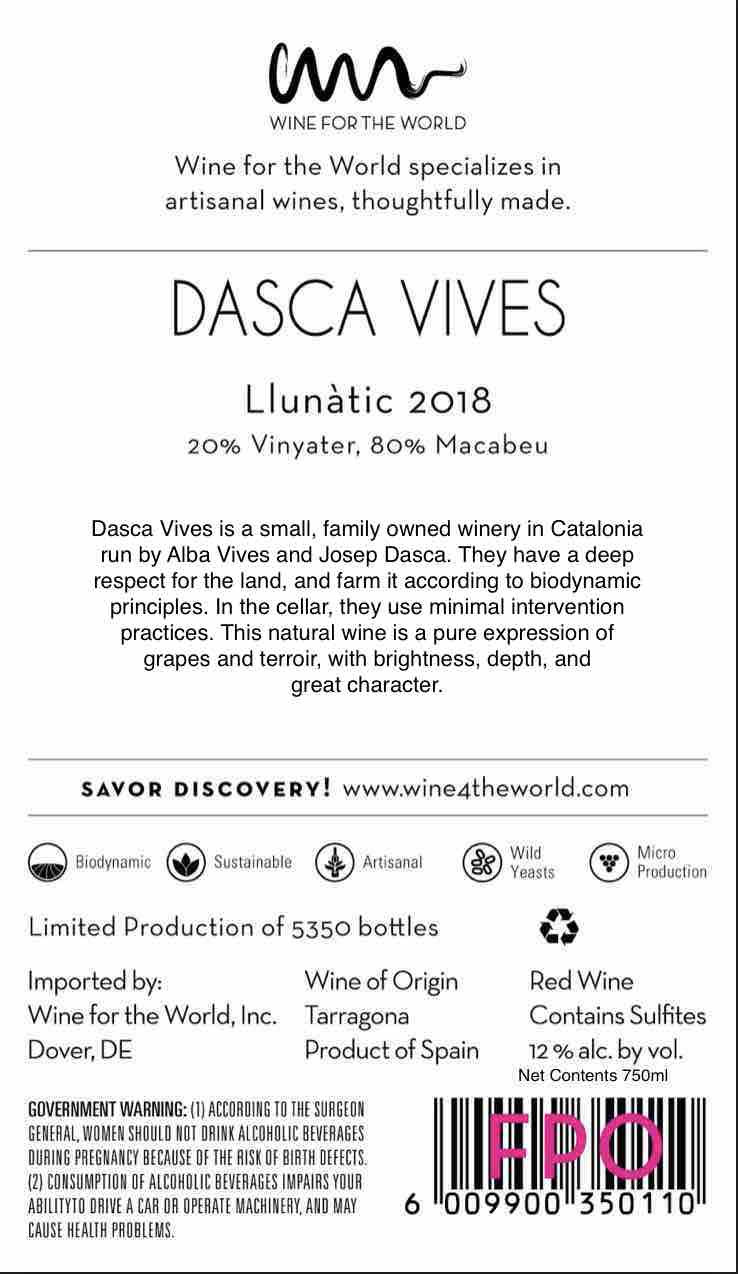 WINE FOR THE WORLD

Wine for the World specializes in artisanal wines, thoughtfully made.

DASCA VIVES

Llunàtic 2018

20% Vinyater, 80% Macabeu

Dasca Vives is a small, family owned winery in Catalonia run by Alba Vives and Josep Dasca. They have a deep respect for the land, and farm it according to biodynamic principles. In the cellar, they use minimal intervention practices. This natural wine is a pure expression of grapes and terroir, with brightness, depth, and great character.

SAVOR DISCOVERY! www.wine4theworld.com

Biodynamic Sustainable Artisanal Wild Yeasts Micro Production

Limited Production of 5350 bottles

Imported by:
Wine for the World, Inc.
Dover, DE

Wine of Origin
Tarragona
Product of Spain

Red Wine
Contains Sulfites
12 % alc. by vol.
Net Contents 750ml

GOVERNMENT WARNING: (1) ACCORDING TO THE SURGEON GENERAL, WOMEN SHOULD NOT DRINK ALCOHOLIC BEVERAGES DURING PREGNANCY BECAUSE OF THE RISK OF BIRTH DEFECTS. (2) CONSUMPTION OF ALCOHOLIC BEVERAGES IMPAIRS YOUR ABILITYTO DRIVE A CAR OR OPERATE MACHINERY, AND MAY CAUSE HEALTH PROBLEMS.

FPO

6 009900 350110